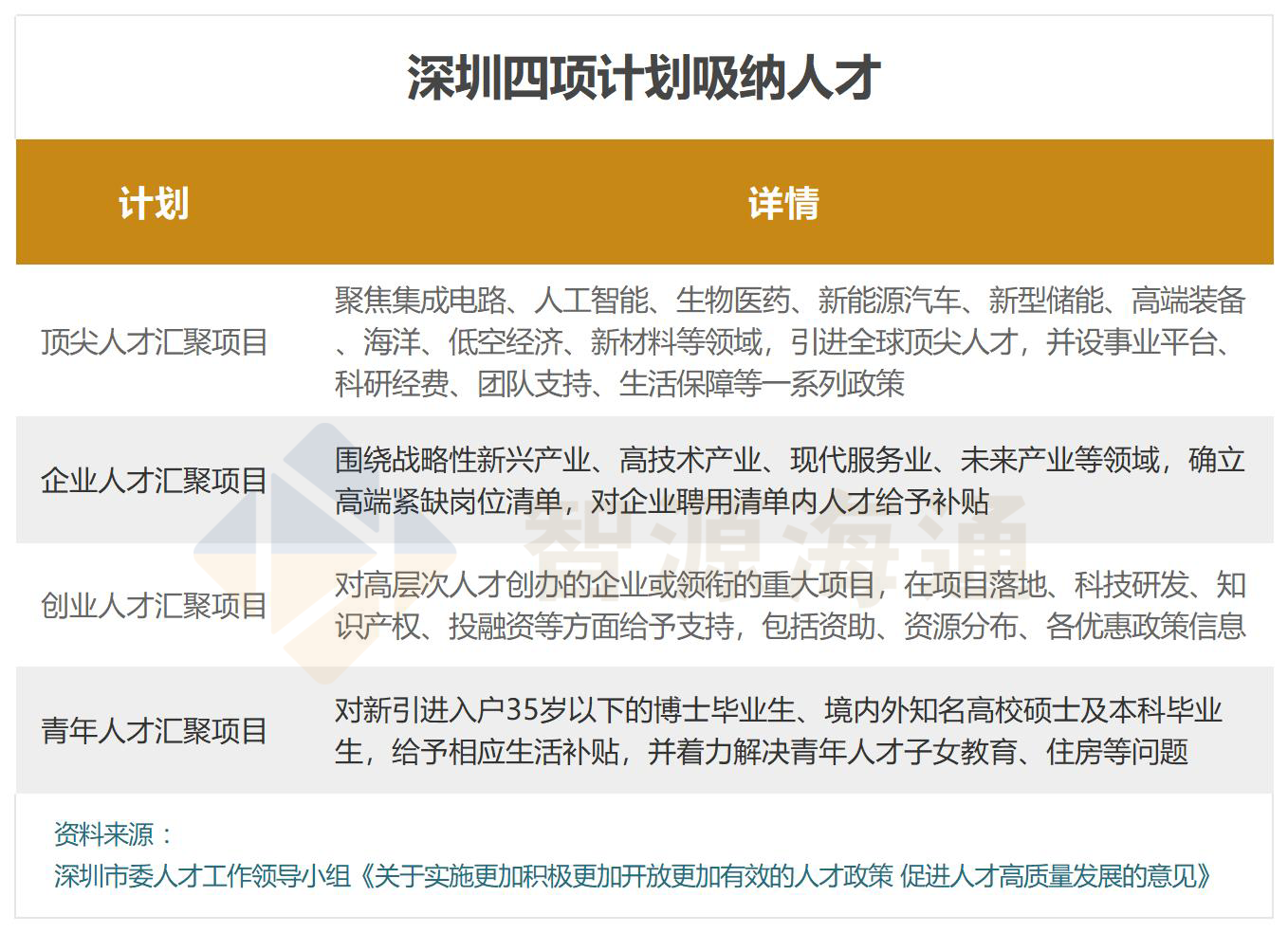 深圳四项计划吸纳人才

| 计划 | 详情 |
|---|---|
| 顶尖人才汇聚项目 | 聚焦集成电路、人工智能、生物医药、新能源汽车、新型储能、高端装备、海洋、低空经济、新材料等领域，引进全球顶尖人才，并设事业平台、科研经费、团队支持、生活保障等一系列政策 |
| 企业人才汇聚项目 | 围绕战略性新兴产业、高技术产业、现代服务业、未来产业等领域，确立高端紧缺岗位清单，对企业聘用清单内人才给予补贴 |
| 创业人才汇聚项目 | 对高层次人才创办的企业或领衔的重大项目，在项目落地、科技研发、知识产权、投融资等方面给予支持，包括资助、资源分布、各优惠政策信息 |
| 青年人才汇聚项目 | 对新引进入户35岁以下的博士毕业生、境内外知名高校硕士及本科毕业生，给予相应生活补贴，并着力解决青年人才子女教育、住房等问题 |

智源海通

资料来源：
深圳市委人才工作领导小组《关于实施更加积极更加开放更加有效的人才政策 促进人才高质量发展的意见》